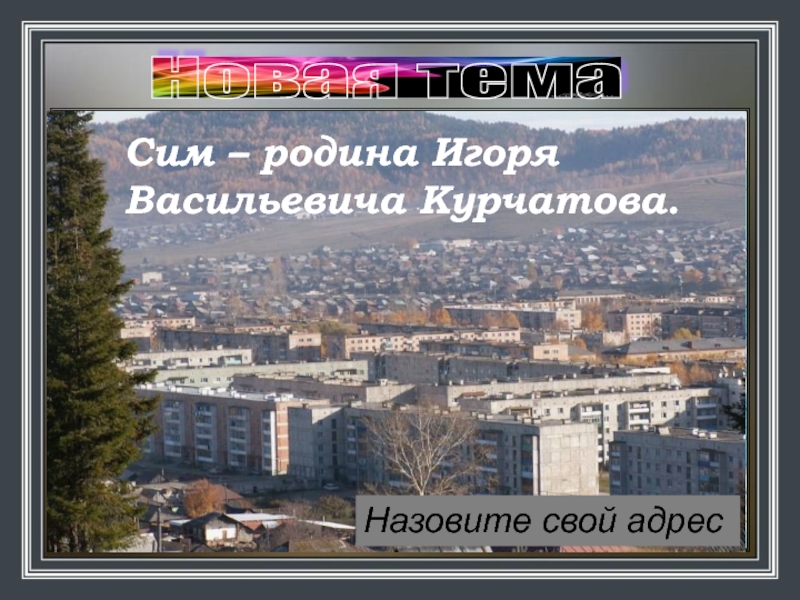 Новая тема

Сим – родина Игоря Васильевича Курчатова.

Назовите свой адрес